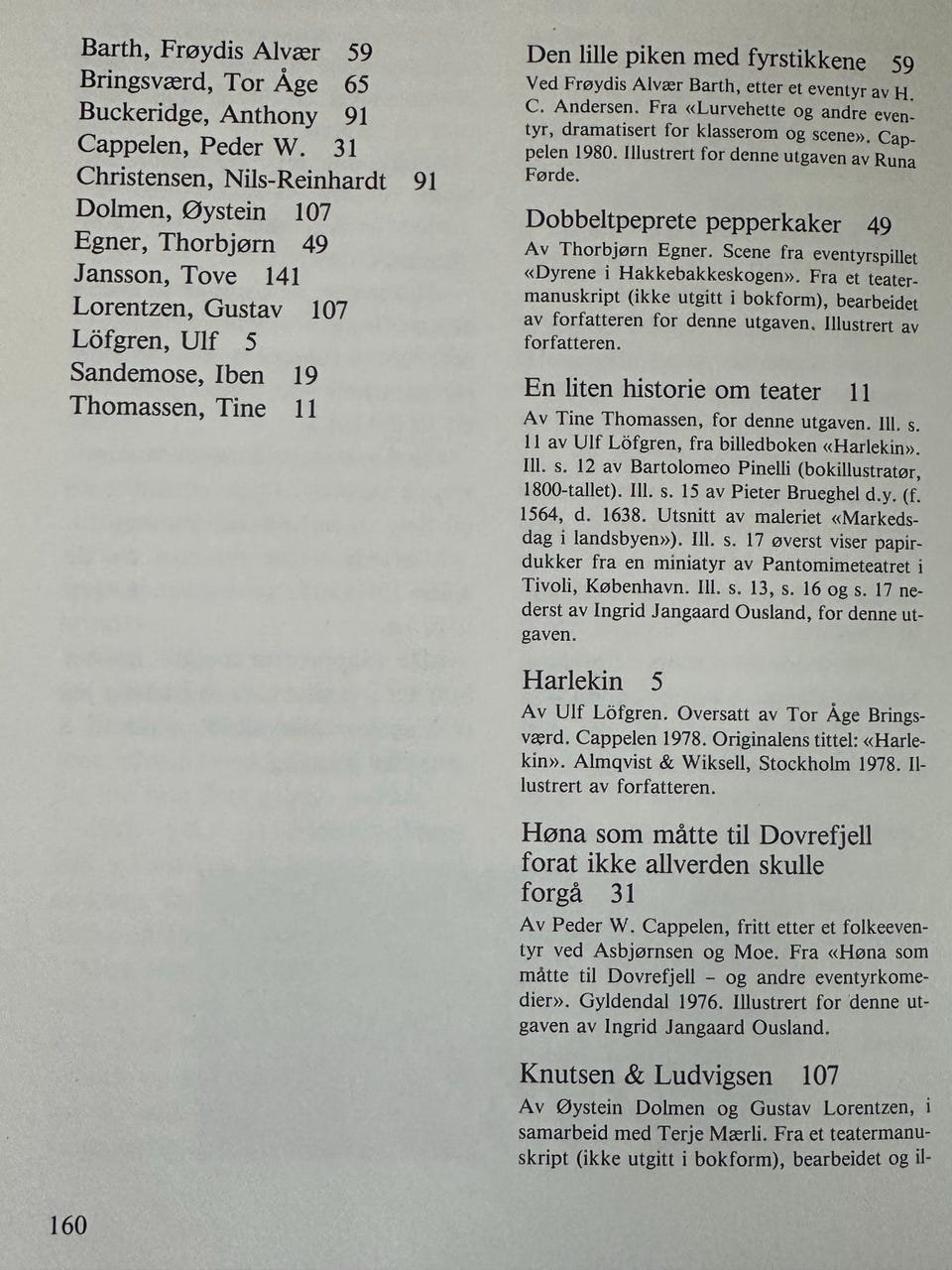 Barth, Frøydis Alvær 59
Bringsværd, Tor Åge 65
Buckeridge, Anthony 91
Cappelen, Peder W. 31
Christensen, Nils-Reinhardt 91
Dolmen, Øystein 107
Egner, Thorbjørn 49
Jansson, Tove 141
Lorentzen, Gustav 107
Löfgren, Ulf 5
Sandemose, Iben 19
Thomassen, Tine 11

Den lille piken med fyrstikkene 59

Ved Frøydis Alvær Barth, etter et eventyr av H. C. Andersen. Fra «Lurvehette og andre eventyr, dramatisert for klasserom og scene». Cappelen 1980. Illustrert for denne utgaven av Runa Førde.

Dobbeltpeprete pepperkaker 49

Av Thorbjørn Egner. Scene fra eventyrspillet «Dyrene i Hakkebakkeskogen». Fra et teatermanuskript (ikke utgitt i bokform), bearbeidet av forfatteren for denne utgaven. Illustrert av forfatteren.

En liten historie om teater 11

Av Tine Thomassen, for denne utgaven. Ill. s. 11 av Ulf Löfgren, fra billedboken «Harlekin». Ill. s. 12 av Bartolomeo Pinelli (bokillustratør, 1800-tallet). Ill. s. 15 av Pieter Brueghel d.y. (f. 1564, d. 1638. Utsnitt av maleriet «Markedsdag i landsbyen»). Ill. s. 17 øverst viser papirdukker fra en miniatyr av Pantomimeteatret i Tivoli, København. Ill. s. 13, s. 16 og s. 17 nederst av Ingrid Jangaard Ousland, for denne utgaven.

Harlekin 5

Av Ulf Löfgren. Oversatt av Tor Åge Bringsværd. Cappelen 1978. Originalens tittel: «Harlekin». Almqvist & Wiksell, Stockholm 1978. Illustrert av forfatteren.

Høna som måtte til Dovrefjell
forat ikke allverden skulle
forgå 31

Av Peder W. Cappelen, fritt etter et folkeeventyr ved Asbjørnsen og Moe. Fra «Høna som måtte til Dovrefjell - og andre eventyrkomedier». Gyldendal 1976. Illustrert for denne utgaven av Ingrid Jangaard Ousland.

Knutsen & Ludvigsen 107

Av Øystein Dolmen og Gustav Lorentzen, i samarbeid med Terje Mærli. Fra et teatermanuskript (ikke utgitt i bokform), bearbeidet og il-

160